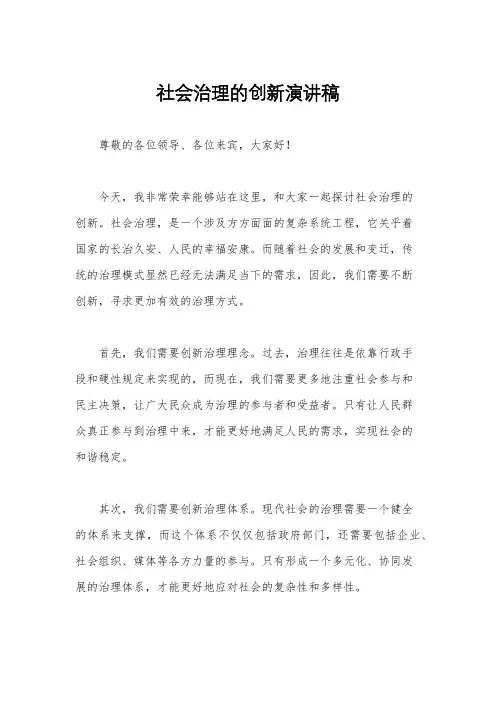 社会治理的创新演讲稿

尊敬的各位领导、各位来宾，大家好！

今天，我非常荣幸能够站在这里，和大家一起探讨社会治理的创新。社会治理，是一个涉及方方面面的复杂系统工程，它关乎着国家的长治久安、人民的幸福安康。而随着社会的发展和变迁，传统的治理模式显然已经无法满足当下的需求，因此，我们需要不断创新，寻求更加有效的治理方式。

首先，我们需要创新治理理念。过去，治理往往是依靠行政手段和硬性规定来实现的，而现在，我们需要更多地注重社会参与和民主决策，让广大民众成为治理的参与者和受益者。只有让人民群众真正参与到治理中来，才能更好地满足人民的需求，实现社会的和谐稳定。

其次，我们需要创新治理体系。现代社会的治理需要一个健全的体系来支撑，而这个体系不仅仅包括政府部门，还需要包括企业、社会组织、媒体等各方力量的参与。只有形成一个多元化、协同发展的治理体系，才能更好地应对社会的复杂性和多样性。